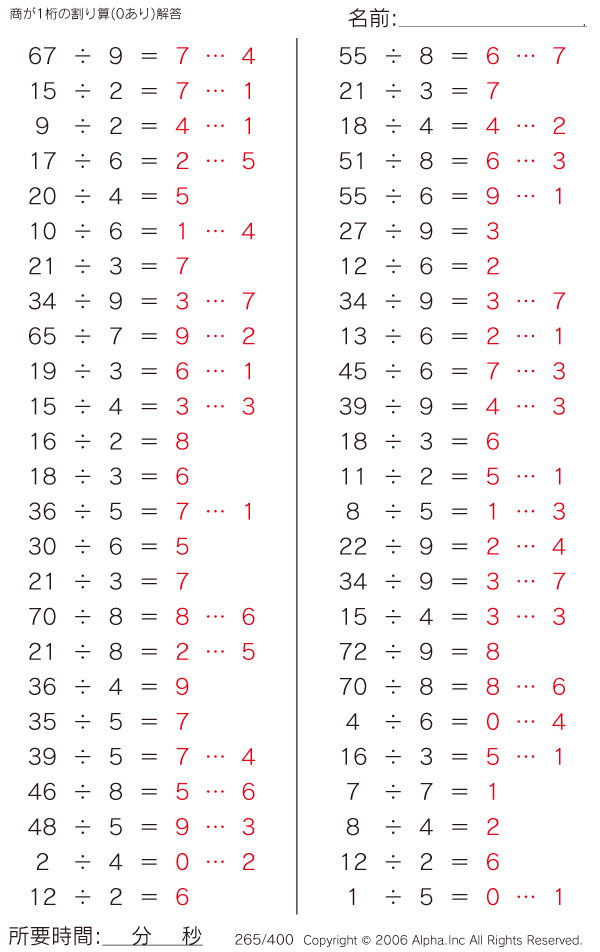 商が1桁の割り算(0あり)解答

名前:

$67 \div 9 = 7 \cdots 4$
$15 \div 2 = 7 \cdots 1$
$9 \div 2 = 4 \cdots 1$
$17 \div 6 = 2 \cdots 5$
$20 \div 4 = 5$
$10 \div 6 = 1 \cdots 4$
$21 \div 3 = 7$
$34 \div 9 = 3 \cdots 7$
$65 \div 7 = 9 \cdots 2$
$19 \div 3 = 6 \cdots 1$
$15 \div 4 = 3 \cdots 3$
$16 \div 2 = 8$
$18 \div 3 = 6$
$36 \div 5 = 7 \cdots 1$
$30 \div 6 = 5$
$21 \div 3 = 7$
$70 \div 8 = 8 \cdots 6$
$21 \div 8 = 2 \cdots 5$
$36 \div 4 = 9$
$35 \div 5 = 7$
$39 \div 5 = 7 \cdots 4$
$46 \div 8 = 5 \cdots 6$
$48 \div 5 = 9 \cdots 3$
$2 \div 4 = 0 \cdots 2$
$12 \div 2 = 6$

$55 \div 8 = 6 \cdots 7$
$21 \div 3 = 7$
$18 \div 4 = 4 \cdots 2$
$51 \div 8 = 6 \cdots 3$
$55 \div 6 = 9 \cdots 1$
$27 \div 9 = 3$
$12 \div 6 = 2$
$34 \div 9 = 3 \cdots 7$
$13 \div 6 = 2 \cdots 1$
$45 \div 6 = 7 \cdots 3$
$39 \div 9 = 4 \cdots 3$
$18 \div 3 = 6$
$11 \div 2 = 5 \cdots 1$
$8 \div 5 = 1 \cdots 3$
$22 \div 9 = 2 \cdots 4$
$34 \div 9 = 3 \cdots 7$
$15 \div 4 = 3 \cdots 3$
$72 \div 9 = 8$
$70 \div 8 = 8 \cdots 6$
$4 \div 6 = 0 \cdots 4$
$16 \div 3 = 5 \cdots 1$
$7 \div 7 = 1$
$8 \div 4 = 2$
$12 \div 2 = 6$
$1 \div 5 = 0 \cdots 1$

所要時間: 分 秒

265/400 Copyright © 2006 Alpha.Inc All Rights Reserved.